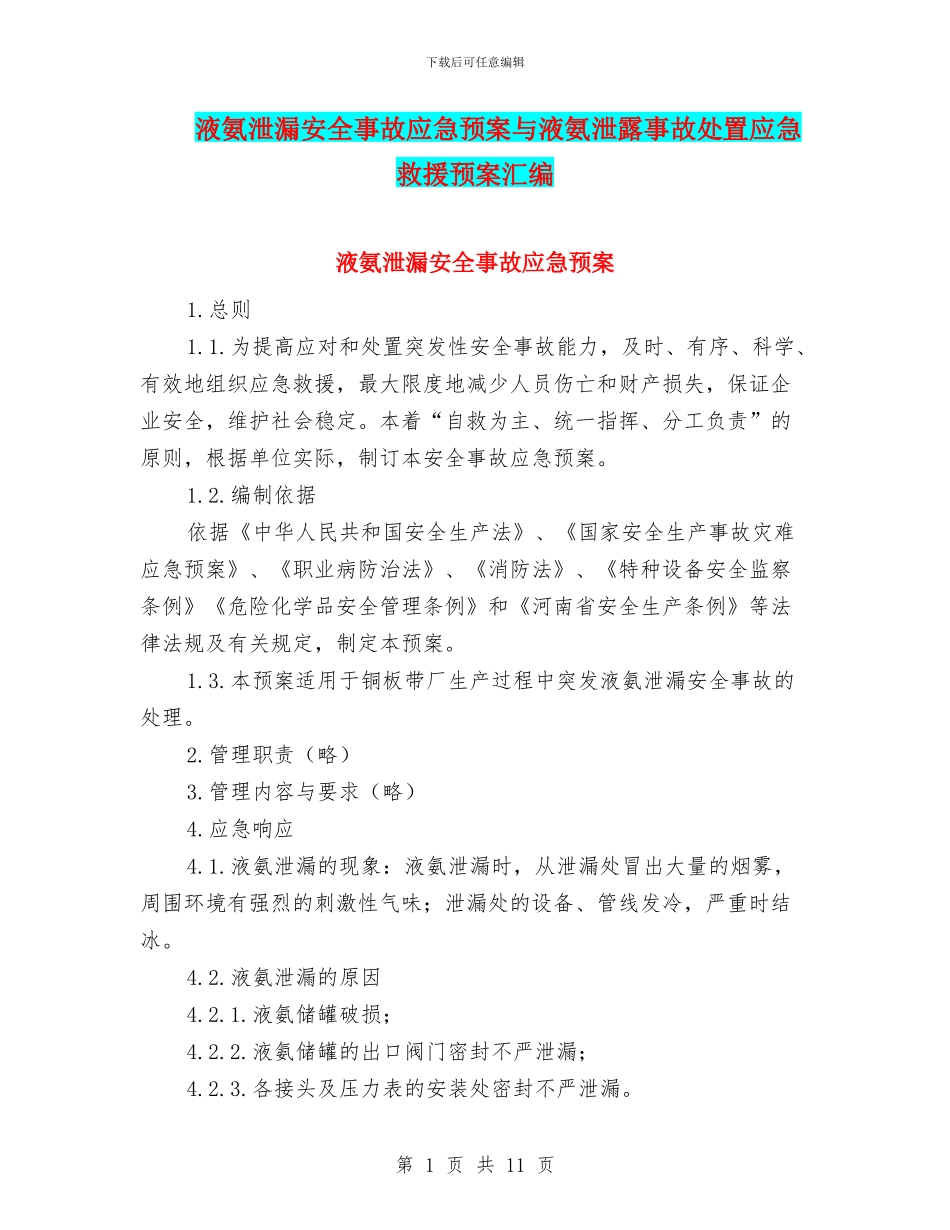 下载后可任意编辑

液氨泄漏安全事故应急预案与液氨泄露事故处置应急救援预案汇编

液氨泄漏安全事故应急预案

1.总则

1.1.为提高应对和处置突发性安全事故能力，及时、有序、科学、有效地组织应急救援，最大限度地减少人员伤亡和财产损失，保证企业安全，维护社会稳定。本着“自救为主、统一指挥、分工负责”的原则，根据单位实际，制订本安全事故应急预案。

1.2.编制依据

依据《中华人民共和国安全生产法》、《国家安全生产事故灾难应急预案》、《职业病防治法》、《消防法》、《特种设备安全监察条例》《危险化学品安全管理条例》和《河南省安全生产条例》等法律法规及有关规定，制定本预案。

1.3.本预案适用于铜板带厂生产过程中突发液氨泄漏安全事故的处理。

2.管理职责（略）

3.管理内容与要求（略）

4.应急响应

4.1.液氨泄漏的现象：液氨泄漏时，从泄漏处冒出大量的烟雾，周围环境有强烈的刺激性气味；泄漏处的设备、管线发冷，严重时结冰。

4.2.液氨泄漏的原因

4.2.1.液氨储罐破损；

4.2.2.液氨储罐的出口阀门密封不严泄漏；

4.2.3.各接头及压力表的安装处密封不严泄漏。

第 1 页 共 11 页